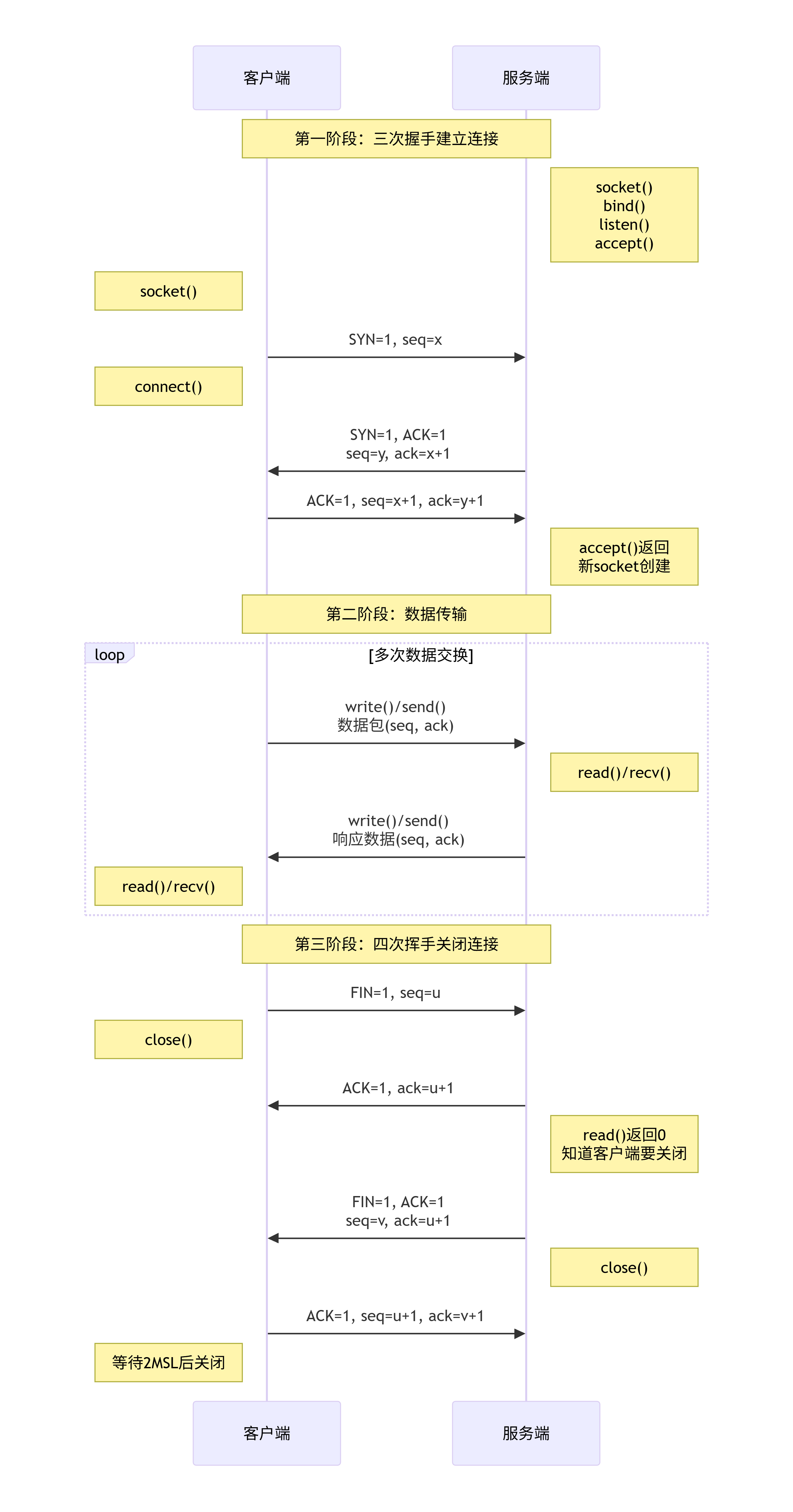 客户端

服务端

第一阶段：三次握手建立连接

socket()
bind()
listen()
accept()

socket()

SYN=1, seq=x

connect()

SYN=1, ACK=1
seq=y, ack=x+1

ACK=1, seq=x+1, ack=y+1

accept()返回
新socket创建

第二阶段：数据传输

loop

[多次数据交换]

write()/send()
数据包(seq, ack)

read()/recv()

write()/send()
响应数据(seq, ack)

read()/recv()

第三阶段：四次挥手关闭连接

FIN=1, seq=u

close()

ACK=1, ack=u+1

read()返回0
知道客户端要关闭

FIN=1, ACK=1
seq=v, ack=u+1

close()

ACK=1, seq=u+1, ack=v+1

等待2MSL后关闭

客户端

服务端